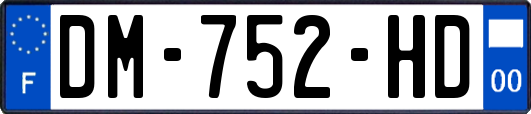 F

DM-752-HD

00